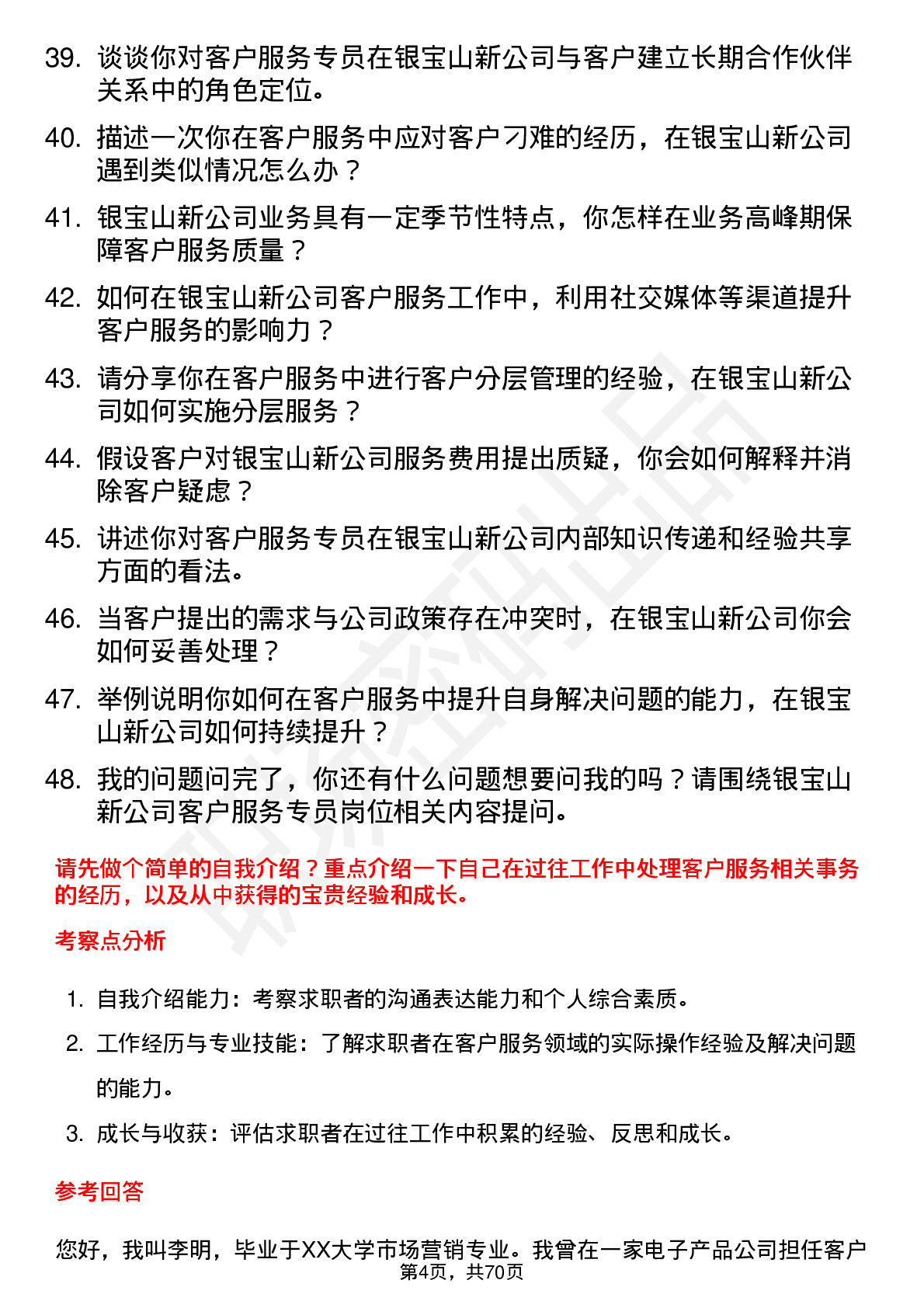 39. 谈谈你对客户服务专员在银宝山新公司与客户建立长期合作伙伴关系中的角色定位。

40. 描述一次你在客户服务中应对客户刁难的经历，在银宝山新公司遇到类似情况怎么办？

41. 银宝山新公司业务具有一定季节性特点，你怎样在业务高峰期保障客户服务质量？

42. 如何在银宝山新公司客户服务工作中，利用社交媒体等渠道提升客户服务的影响力？

43. 请分享你在客户服务中进行客户分层管理的经验，在银宝山新公司如何实施分层服务？

44. 假设客户对银宝山新公司服务费用提出质疑，你会如何解释并消除客户疑虑？

45. 讲述你对客户服务专员在银宝山新公司内部知识传递和经验共享方面的看法。

46. 当客户提出的需求与公司政策存在冲突时，在银宝山新公司你会如何妥善处理？

47. 举例说明你如何在客户服务中提升自身解决问题的能力，在银宝山新公司如何持续提升？

48. 我的问题问完了，你还有什么问题想要问我的吗？请围绕银宝山新公司客户服务专员岗位相关内容提问。

请先做个简单的自我介绍？重点介绍一下自己在过往工作中处理客户服务相关事务的经历，以及从中获得的宝贵经验和成长。

考察点分析

1. 自我介绍能力：考察求职者的沟通表达能力和个人综合素质。
2. 工作经历与专业技能：了解求职者在客户服务领域的实际操作经验及解决问题的能力。
3. 成长与收获：评估求职者在过往工作中积累的经验、反思和成长。

参考回答

您好，我叫李明，毕业于XX大学市场营销专业。我曾在一家电子产品公司担任客户

第4页，共70页